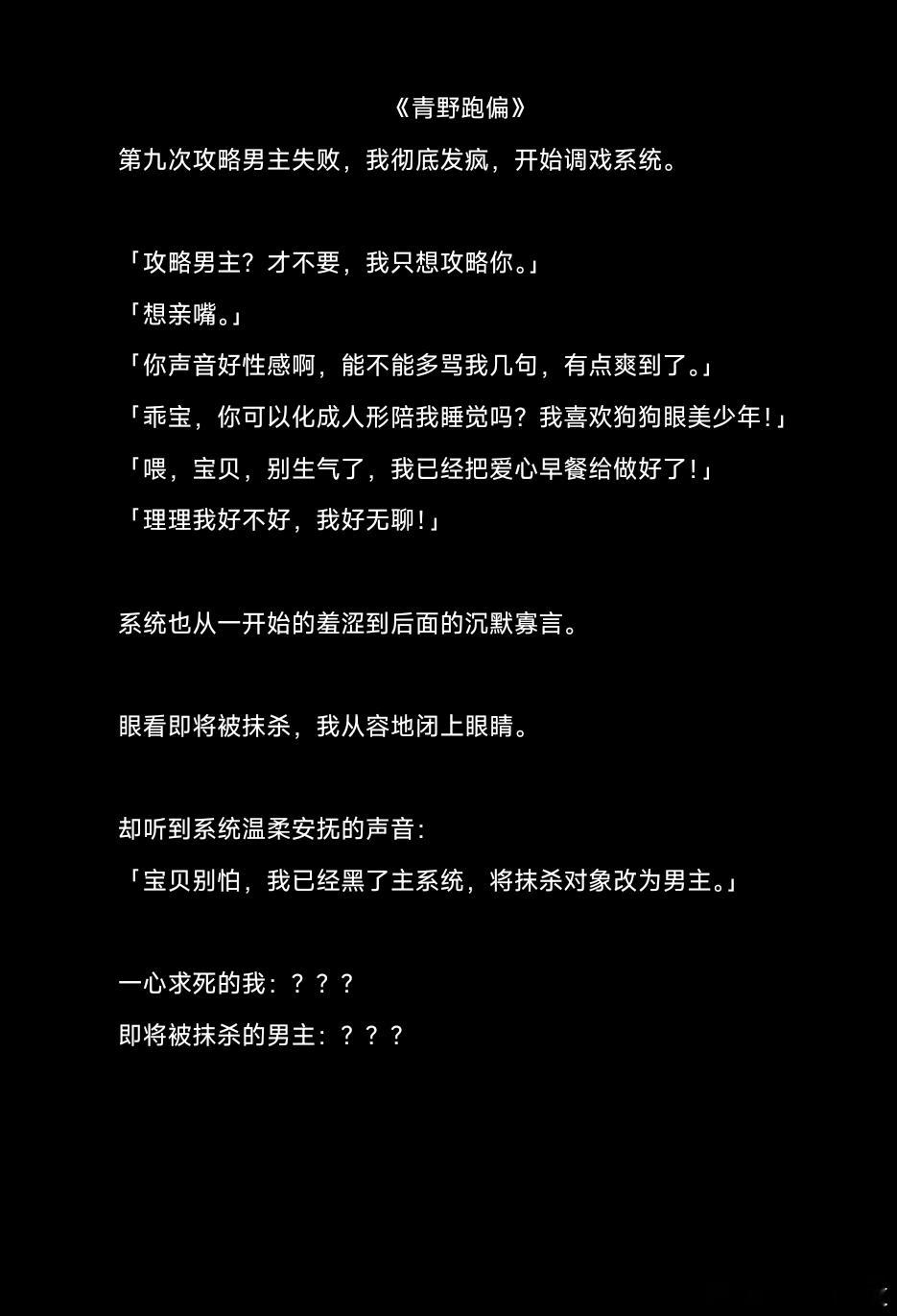 《青野跑偏》

第九次攻略男主失败，我彻底发疯，开始调戏系统。

「攻略男主？才不要，我只想攻略你。」
「想亲嘴。」
「你声音好性感啊，能不能多骂我几句，有点爽到了。」
「乖宝，你可以化成人形陪我睡觉吗？我喜欢狗狗眼美少年！」
「喂，宝贝，别生气了，我已经把爱心早餐给做好了！」
「理理我好不好，我好无聊！」

系统也从一开始的羞涩到后面的沉默寡言。

眼看即将被抹杀，我从容地闭上眼睛。

却听到系统温柔安抚的声音：
「宝贝别怕，我已经黑了主系统，将抹杀对象改为男主。」

一心求死的我：？？？
即将被抹杀的男主：？？？